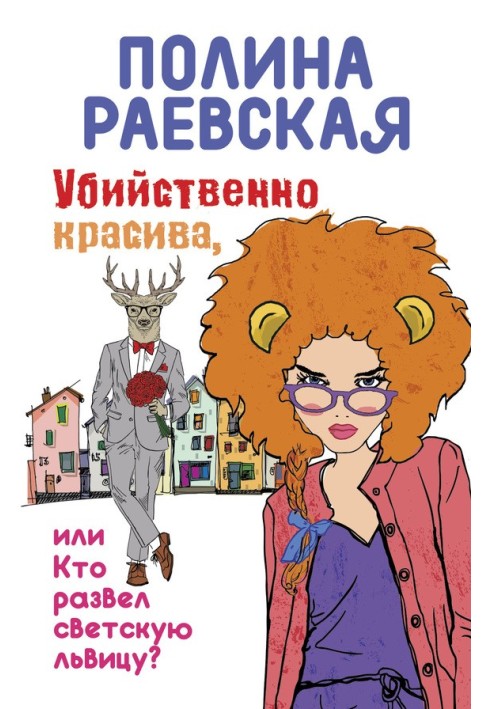 ПОЛИНА РАЕВСКАЯ

Убийственно красива,

или Кто развел светскую львицу?